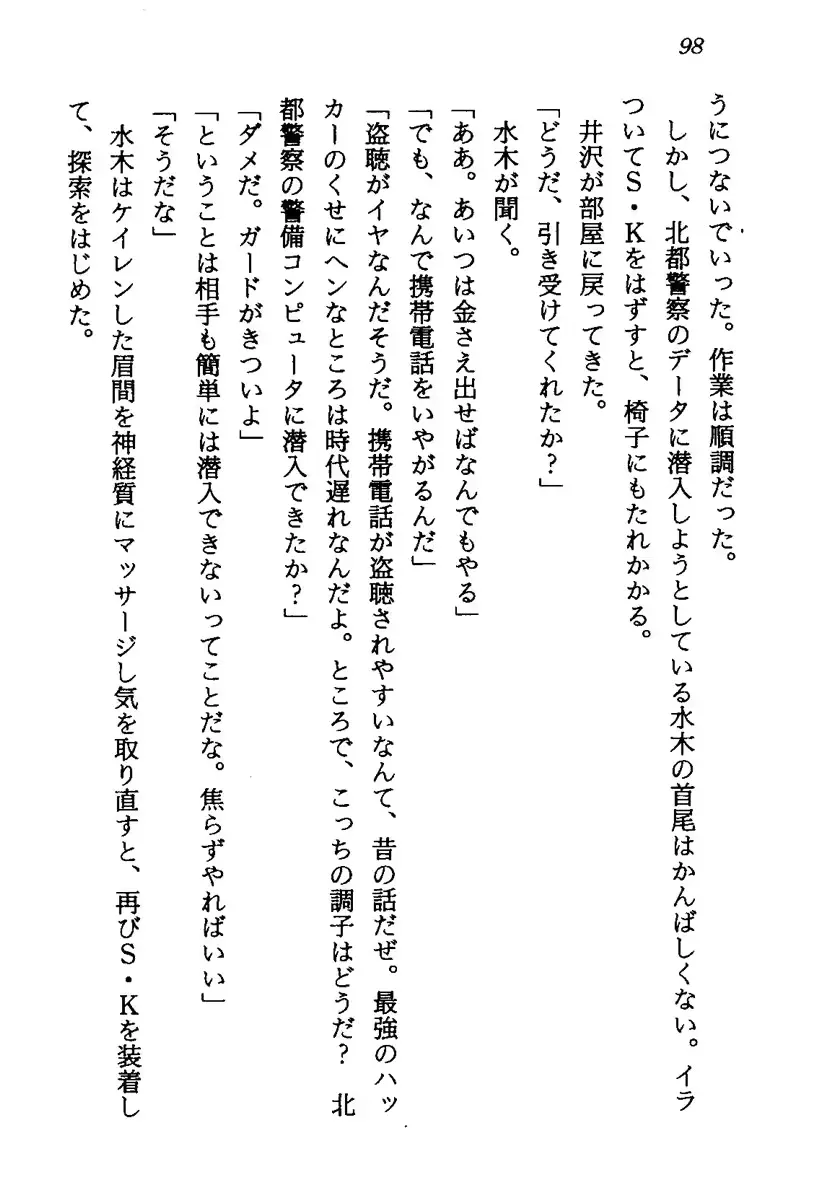 98

うにつないでいった。作業は順調だった。

しかし、北都警察のデータに潜入しようとしている水木の首尾はかんばしくない。イラついてS・Kをはずすと、椅子にもたれかかる。

井沢が部屋に戻ってきた。

「どうだ、引き受けてくれたか?」

水木が聞く。

「ああ。あいつは金さえ出せばなんでもやる」

「でも、なんで携帯電話をいやがるんだ」

「盗聴がイヤなんだそうだ。携帯電話が盗聴されやすいなんて、昔の話だぜ。最強のハッカーのくせにヘンなところは時代遅れなんだよ。ところで、こっちの調子はどうだ? 北都警察の警備コンピュータに潜入できたか?」

「ダメだ。ガードがきついよ」

「ということは相手も簡単には潜入できないってことだな。焦らずやればいい」

「そうだな」

水木はケイレンした眉間を神経質にマッサージし気を取り直すと、再びS・Kを装着して、探索をはじめた。